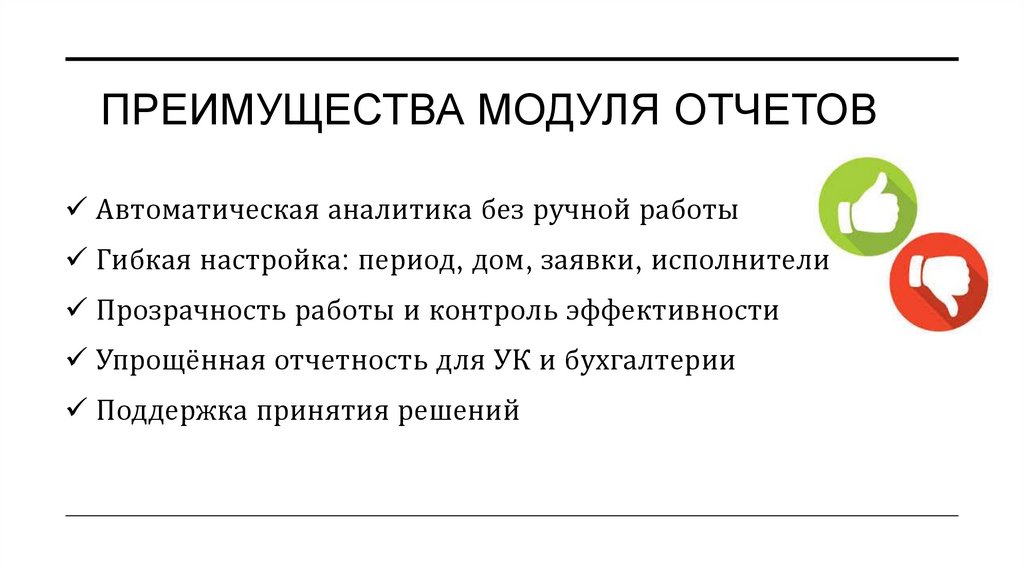 ПРЕИМУЩЕСТВА МОДУЛЯ ОТЧЕТОВ

✓ Автоматическая аналитика без ручной работы
✓ Гибкая настройка: период, дом, заявки, исполнители
✓ Прозрачность работы и контроль эффективности
✓ Упрощённая отчетность для УК и бухгалтерии
✓ Поддержка принятия решений